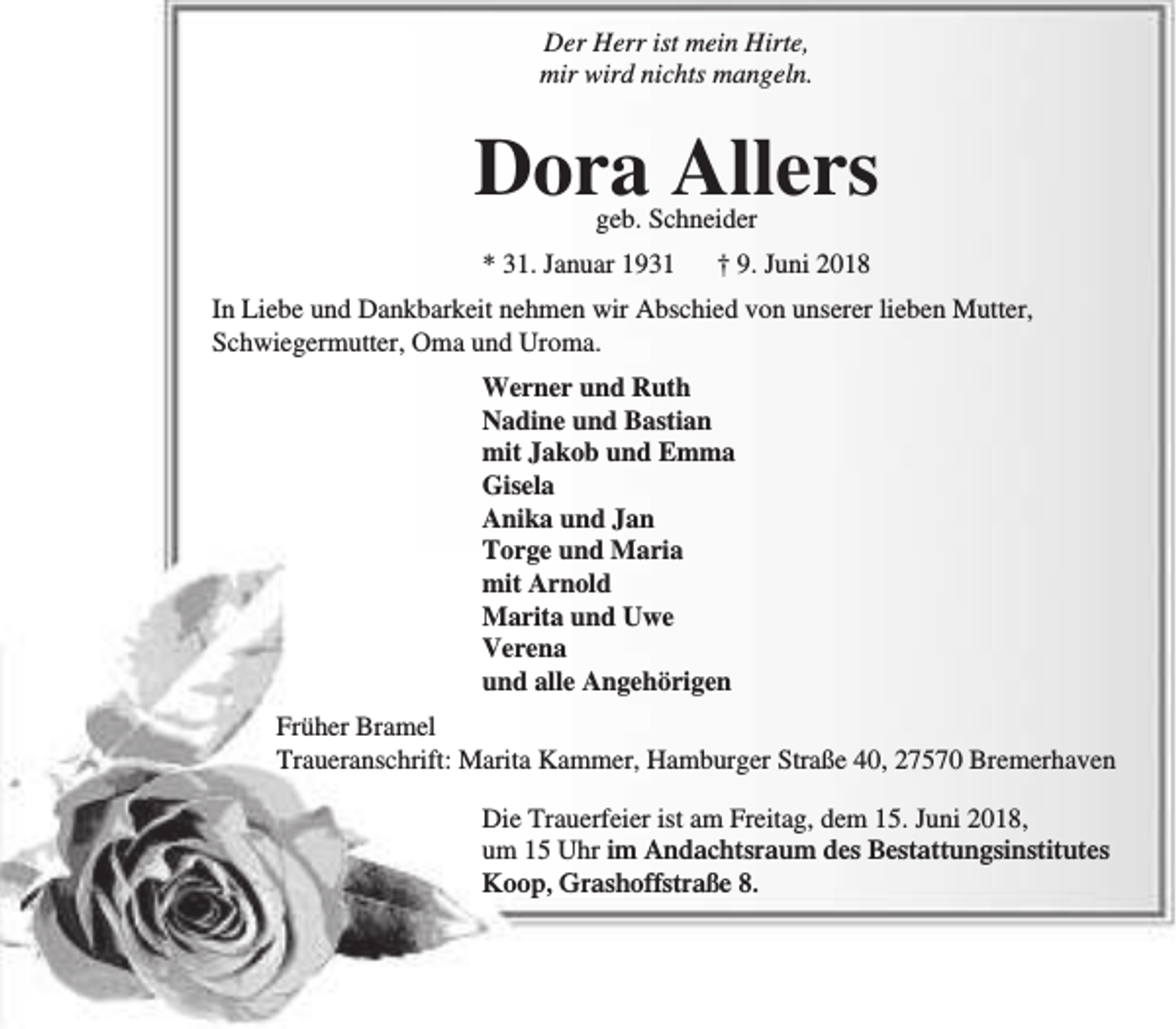 Der Herr ist mein Hirte,
mir wird nichts mangeln.

Dora Allers
geb. Schneider

* 31. Januar 1931 † 9. Juni 2018

In Liebe und Dankbarkeit nehmen wir Abschied von unserer lieben Mutter, Schwiegermutter, Oma und Uroma.

Werner und Ruth
Nadine und Bastian
mit Jakob und Emma
Gisela
Anika und Jan
Torge und Maria
mit Arnold
Marita und Uwe
Verena
und alle Angehörigen

Früher Bramel
Traueranschrift: Marita Kammer, Hamburger Straße 40, 27570 Bremerhaven

Die Trauerfeier ist am Freitag, dem 15. Juni 2018, um 15 Uhr im Andachtsraum des Bestattungsinstitutes Koop, Grashoffstraße 8.